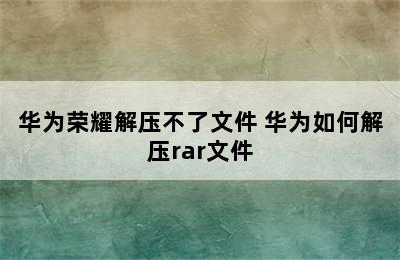 华为荣耀解压不了文件 华为如何解压rar文件